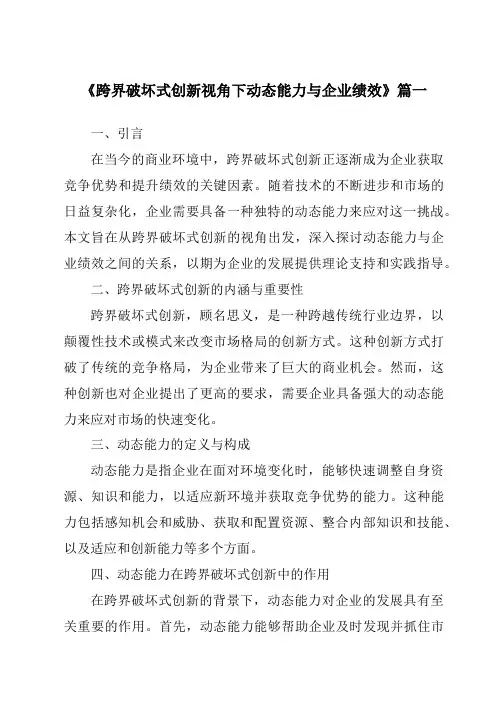 《跨界破坏式创新视角下动态能力与企业绩效》篇一

一、引言

在当今的商业环境中，跨界破坏式创新正逐渐成为企业获取竞争优势和提升绩效的关键因素。随着技术的不断进步和市场的日益复杂化，企业需要具备一种独特的动态能力来应对这一挑战。本文旨在从跨界破坏式创新的视角出发，深入探讨动态能力与企业绩效之间的关系，以期为企业的发展提供理论支持和实践指导。

二、跨界破坏式创新的内涵与重要性

跨界破坏式创新，顾名思义，是一种跨越传统行业边界，以颠覆性技术或模式来改变市场格局的创新方式。这种创新方式打破了传统的竞争格局，为企业带来了巨大的商业机会。然而，这种创新也对企业提出了更高的要求，需要企业具备强大的动态能力来应对市场的快速变化。

三、动态能力的定义与构成

动态能力是指企业在面对环境变化时，能够快速调整自身资源、知识和能力，以适应新环境并获取竞争优势的能力。这种能力包括感知机会和威胁、获取和配置资源、整合内部知识和技能、以及适应和创新能力等多个方面。

四、动态能力在跨界破坏式创新中的作用

在跨界破坏式创新的背景下，动态能力对企业的发展具有至关重要的作用。首先，动态能力能够帮助企业及时发现并抓住市